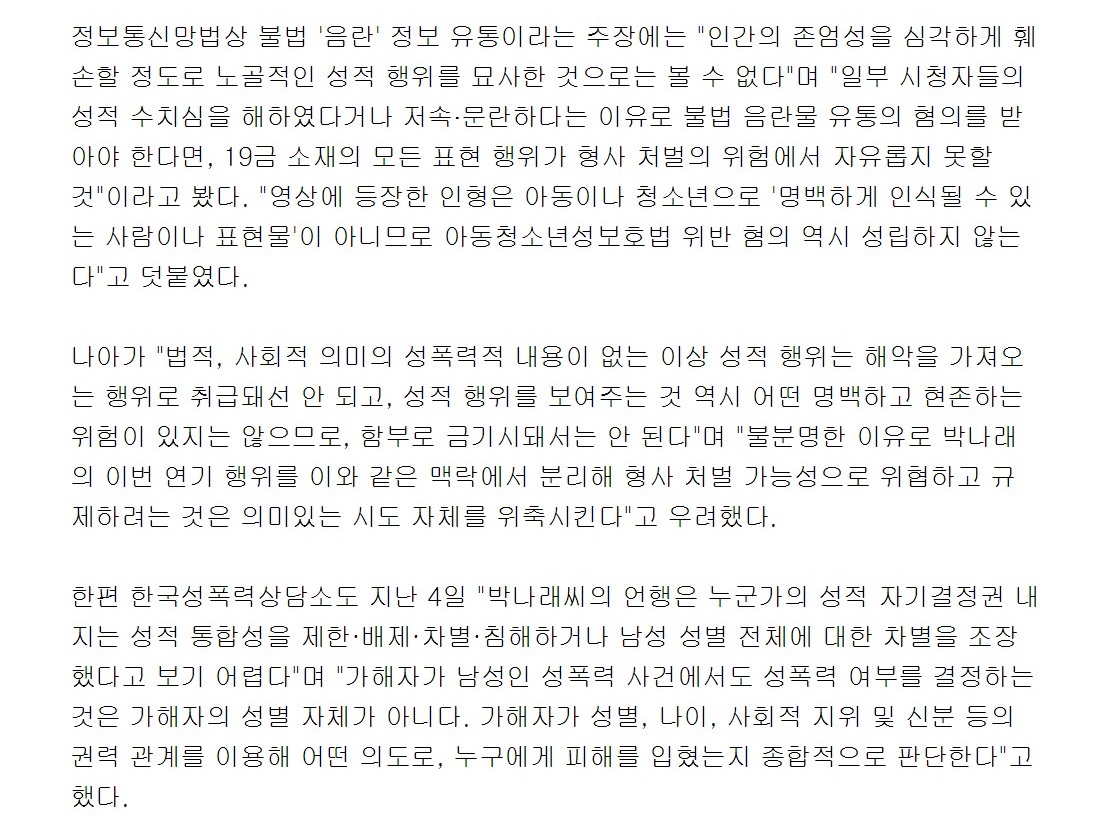 정보통신망법상 불법 '음란' 정보 유통이라는 주장에는 "인간의 존엄성을 심각하게 훼손할 정도로 노골적인 성적 행위를 묘사한 것으로는 볼 수 없다"며 "일부 시청자들의 성적 수치심을 해하였다거나 저속·문란하다는 이유로 불법 음란물 유통의 혐의를 받아야 한다면, 19금 소재의 모든 표현 행위가 형사 처벌의 위험에서 자유롭지 못할 것"이라고 봤다. "영상에 등장한 인형은 아동이나 청소년으로 '명백하게 인식될 수 있는 사람이나 표현물'이 아니므로 아동청소년성보호법 위반 혐의 역시 성립하지 않는다"고 덧붙였다.

나아가 "법적, 사회적 의미의 성폭력적 내용이 없는 이상 성적 행위는 해악을 가져오는 행위로 취급돼선 안 되고, 성적 행위를 보여주는 것 역시 어떤 명백하고 현존하는 위험이 있지는 않으므로, 함부로 금기시돼서는 안 된다"며 "불분명한 이유로 박나래의 이번 연기 행위를 이와 같은 맥락에서 분리해 형사 처벌 가능성으로 위협하고 규제하려는 것은 의미있는 시도 자체를 위축시킨다"고 우려했다.

한편 한국성폭력상담소도 지난 4일 "박나래씨의 언행은 누군가의 성적 자기결정권 내지는 성적 통합성을 제한·배제·차별·침해하거나 남성 성별 전체에 대한 차별을 조장했다고 보기 어렵다"며 "가해자가 남성인 성폭력 사건에서도 성폭력 여부를 결정하는 것은 가해자의 성별 자체가 아니다. 가해자가 성별, 나이, 사회적 지위 및 신분 등의 권력 관계를 이용해 어떤 의도로, 누구에게 피해를 입혔는지 종합적으로 판단한다"고 했다.